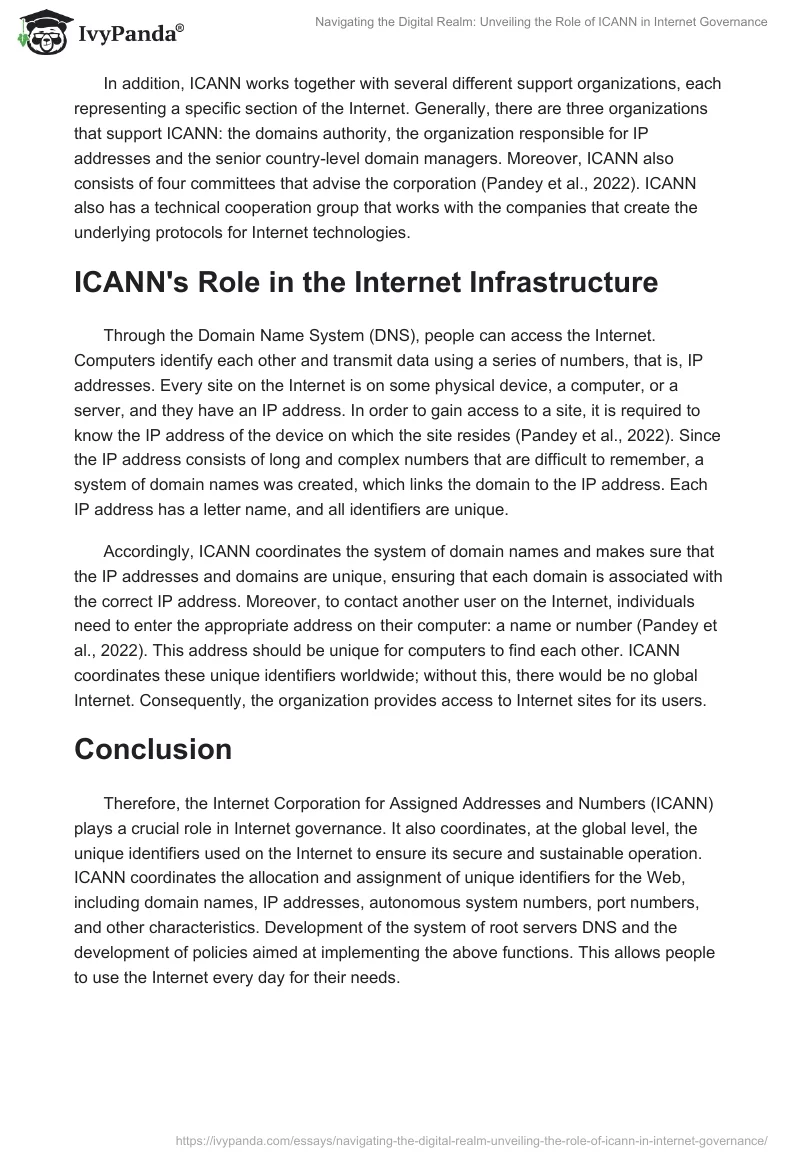 IvyPanda®

Navigating the Digital Realm: Unveiling the Role of ICANN in Internet Governance

In addition, ICANN works together with several different support organizations, each representing a specific section of the Internet. Generally, there are three organizations that support ICANN: the domains authority, the organization responsible for IP addresses and the senior country-level domain managers. Moreover, ICANN also consists of four committees that advise the corporation (Pandey et al., 2022). ICANN also has a technical cooperation group that works with the companies that create the underlying protocols for Internet technologies.

ICANN's Role in the Internet Infrastructure

Through the Domain Name System (DNS), people can access the Internet. Computers identify each other and transmit data using a series of numbers, that is, IP addresses. Every site on the Internet is on some physical device, a computer, or a server, and they have an IP address. In order to gain access to a site, it is required to know the IP address of the device on which the site resides (Pandey et al., 2022). Since the IP address consists of long and complex numbers that are difficult to remember, a system of domain names was created, which links the domain to the IP address. Each IP address has a letter name, and all identifiers are unique.

Accordingly, ICANN coordinates the system of domain names and makes sure that the IP addresses and domains are unique, ensuring that each domain is associated with the correct IP address. Moreover, to contact another user on the Internet, individuals need to enter the appropriate address on their computer: a name or number (Pandey et al., 2022). This address should be unique for computers to find each other. ICANN coordinates these unique identifiers worldwide; without this, there would be no global Internet. Consequently, the organization provides access to Internet sites for its users.

Conclusion

Therefore, the Internet Corporation for Assigned Addresses and Numbers (ICANN) plays a crucial role in Internet governance. It also coordinates, at the global level, the unique identifiers used on the Internet to ensure its secure and sustainable operation. ICANN coordinates the allocation and assignment of unique identifiers for the Web, including domain names, IP addresses, autonomous system numbers, port numbers, and other characteristics. Development of the system of root servers DNS and the development of policies aimed at implementing the above functions. This allows people to use the Internet every day for their needs.

https://ivypanda.com/essays/navigating-the-digital-realm-unveiling-the-role-of-icann-in-internet-governance/